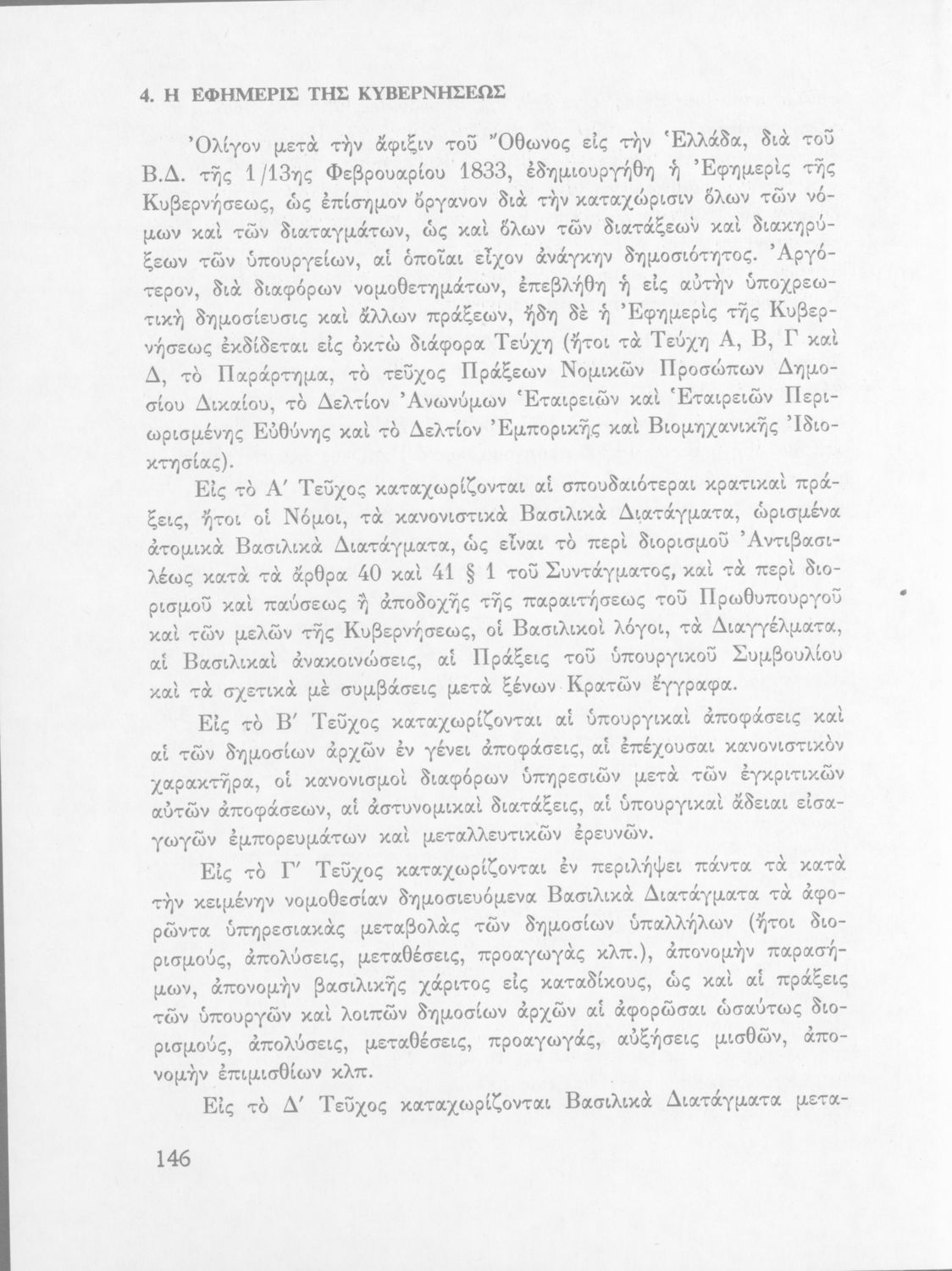 4. Η ΕΦΗΜΕΡΙΣ ΤΗΣ ΚΥΒΕΡΝΗΣΕΩΣ

Ὀλίγον μετὰ τὴν ἄφιξιν τοῦ Ὄθωνος εἰς τὴν Ἑλλάδα, διὰ τοῦ Β.Δ. τῆς 1/13ης Φεβρουαρίου 1833, ἐδημιουργήθη ἡ Ἐφημερὶς τῆς Κυβερνήσεως, ὡς ἐπίσημον ὄργανον διὰ τὴν καταχώρισιν ὅλων τῶν νόμων καὶ τῶν διαταγμάτων, ὡς καὶ ὅλων τῶν διατάξεων καὶ διακηρύξεων τῶν ὑπουργείων, αἱ ὁποῖαι εἶχον ἀνάγκην δημοσιότητος. Ἀργότερον, διὰ διαφόρων νομοθετημάτων, ἐπεβλήθη ἡ εἰς αὐτὴν ὑποχρεωτικὴ δημοσίευσις καὶ ἄλλων πράξεων, ἤδη δὲ ἡ Ἐφημερὶς τῆς Κυβερνήσεως ἐκδίδεται εἰς ὀκτὼ διάφορα Τεύχη (ἤτοι τὰ Τεύχη Α, Β, Γ καὶ Δ, τὸ Παράρτημα, τὸ τεῦχος Πράξεων Νομικῶν Προσώπων Δημοσίου Δικαίου, τὸ Δελτίον Ἀνωνύμων Ἑταιρειῶν καὶ Ἑταιρειῶν Περιωρισμένης Εὐθύνης καὶ τὸ Δελτίον Ἐμπορικῆς καὶ Βιομηχανικῆς Ἰδιοκτησίας).

Εἰς τὸ Α′ Τεῦχος καταχωρίζονται αἱ σπουδαιότεραι κρατικαὶ πράξεις, ἤτοι οἱ Νόμοι, τὰ κανονιστικὰ Βασιλικὰ Διατάγματα, ὡρισμένα ἀτομικὰ Βασιλικὰ Διατάγματα, ὡς εἶναι τὸ περὶ διορισμοῦ Ἀντιβασιλέως κατὰ τὰ ἄρθρα 40 καὶ 41 § 1 τοῦ Συντάγματος, καὶ τὰ περὶ διορισμοῦ καὶ παύσεως ἢ ἀποδοχῆς τῆς παραιτήσεως τοῦ Πρωθυπουργοῦ καὶ τῶν μελῶν τῆς Κυβερνήσεως, οἱ Βασιλικοὶ λόγοι, τὰ Διαγγέλματα, αἱ Βασιλικαὶ ἀνακοινώσεις, αἱ Πράξεις τοῦ ὑπουργικοῦ Συμβουλίου καὶ τὰ σχετικὰ μὲ συμβάσεις μετὰ ξένων Κρατῶν ἔγγραφα.

Εἰς τὸ Β′ Τεῦχος καταχωρίζονται αἱ ὑπουργικαὶ ἀποφάσεις καὶ αἱ τῶν δημοσίων ἀρχῶν ἐν γένει ἀποφάσεις, αἱ ἐπέχουσαι κανονιστικὸν χαρακτῆρα, οἱ κανονισμοὶ διαφόρων ὑπηρεσιῶν μετὰ τῶν ἐγκριτικῶν αὐτῶν ἀποφάσεων, αἱ ἀστυνομικαὶ διατάξεις, αἱ ὑπουργικαὶ ἄδειαι εἰσαγωγῶν ἐμπορευμάτων καὶ μεταλλευτικῶν ἐρευνῶν.

Εἰς τὸ Γ′ Τεῦχος καταχωρίζονται ἐν περιλήψει πάντα τὰ κατὰ τὴν κειμένην νομοθεσίαν δημοσιευόμενα Βασιλικὰ Διατάγματα τὰ ἀφορῶντα ὑπηρεσιακὰς μεταβολὰς τῶν δημοσίων ὑπαλλήλων (ἤτοι διορισμούς, ἀπολύσεις, μεταθέσεις, προαγωγὰς κλπ.), ἀπονομὴν παρασήμων, ἀπονομὴν βασιλικῆς χάριτος εἰς καταδίκους, ὡς καὶ αἱ πράξεις τῶν ὑπουργῶν καὶ λοιπῶν δημοσίων ἀρχῶν αἱ ἀφορῶσαι ὡσαύτως διορισμούς, ἀπολύσεις, μεταθέσεις, προαγωγάς, αὐξήσεις μισθῶν, ἀπονομὴν ἐπιμισθίων κλπ.

Εἰς τὸ Δ′ Τεῦχος καταχωρίζονται Βασιλικὰ Διατάγματα μετα-

146